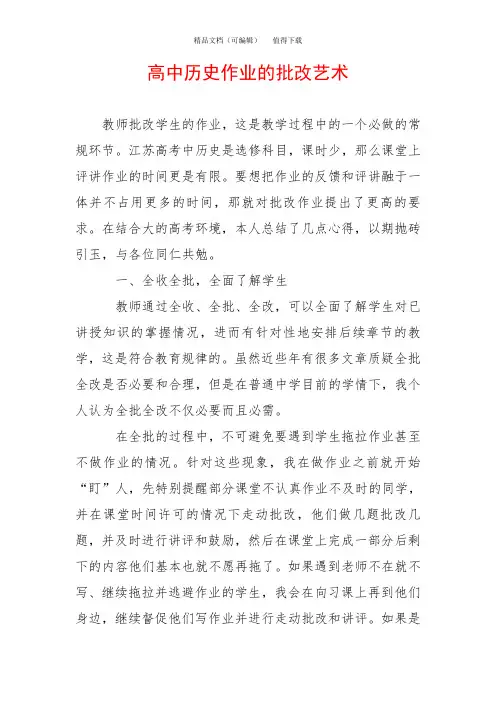 精品文档（可编辑）　　值得下载

高中历史作业的批改艺术

教师批改学生的作业，这是教学过程中的一个必做的常规环节。江苏高考中历史是选修科目，课时少，那么课堂上评讲作业的时间更是有限。要想把作业的反馈和评讲融于一体并不占用更多的时间，那就对批改作业提出了更高的要求。在结合大的高考环境，本人总结了几点心得，以期抛砖引玉，与各位同仁共勉。

一、全收全批，全面了解学生

教师通过全收、全批、全改，可以全面了解学生对已讲授知识的掌握情况，进而有针对性地安排后续章节的教学，这是符合教育规律的。虽然近些年有很多文章质疑全批全改是否必要和合理，但是在普通中学目前的学情下，我个人认为全批全改不仅必要而且必需。

在全批的过程中，不可避免要遇到学生拖拉作业甚至不做作业的情况。针对这些现象，我在做作业之前就开始“盯”人，先特别提醒部分课堂不认真作业不及时的同学，并在课堂时间许可的情况下走动批改，他们做几题批改几题，并及时进行讲评和鼓励，然后在课堂上完成一部分后剩下的内容他们基本也就不愿再拖了。如果遇到老师不在就不写、继续拖拉并逃避作业的学生，我会在向习课上再到他们身边，继续督促他们写作业并进行走动批改和讲评。如果是